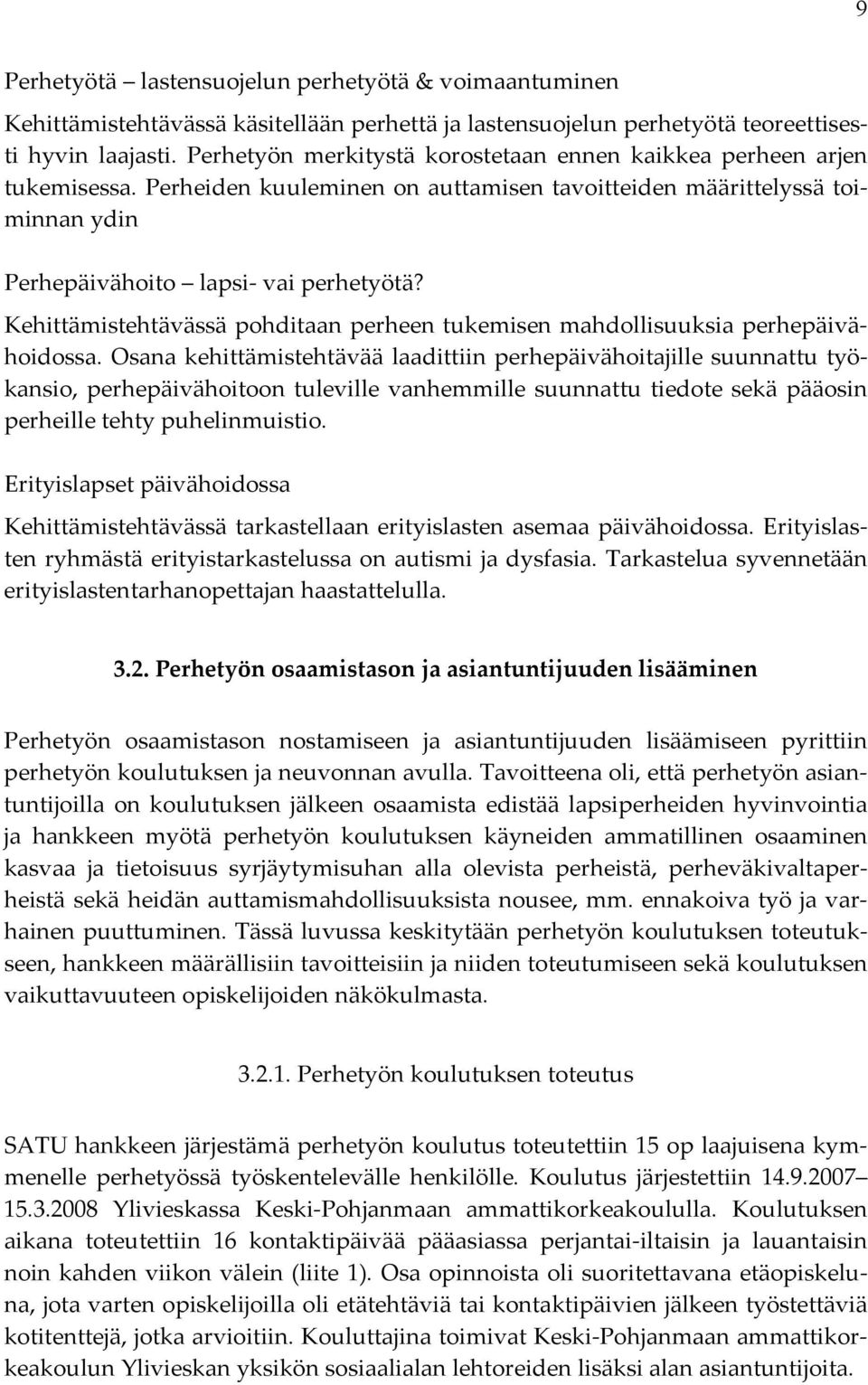 9

Perhetyötä – lastensuojelun perhetyötä & voimaantuminen

Kehittämistehtävässä käsitellään perhettä ja lastensuojelun perhetyötä teoreettisesti hyvin laajasti. Perhetyön merkitystä korostetaan ennen kaikkea perheen arjen tukemisessa. Perheiden kuuleminen on auttamisen tavoitteiden määrittelyssä toiminnan ydin

Perhepäivähoito – lapsi- vai perhetyötä?

Kehittämistehtävässä pohditaan perheen tukemisen mahdollisuuksia perhepäivähoidossa. Osana kehittämistehtävää laadittiin perhepäivähoitajille suunnattu työkansio, perhepäivähoitoon tuleville vanhemmille suunnattu tiedote sekä pääosin perheille tehty puhelinmuistio.

Erityislapset päivähoidossa

Kehittämistehtävässä tarkastellaan erityislasten asemaa päivähoidossa. Erityislasten ryhmästä erityistarkastelussa on autismi ja dysfasia. Tarkastelua syvennetään erityislastentarhanopettajan haastattelulla.

3.2. Perhetyön osaamistason ja asiantuntijuuden lisääminen

Perhetyön osaamistason nostamiseen ja asiantuntijuuden lisäämiseen pyrittiin perhetyön koulutuksen ja neuvonnan avulla. Tavoitteena oli, että perhetyön asiantuntijoilla on koulutuksen jälkeen osaamista edistää lapsiperheiden hyvinvointia ja hankkeen myötä perhetyön koulutuksen käyneiden ammatillinen osaaminen kasvaa ja tietoisuus syrjäytymisuhan alla olevista perheistä, perheväkivaltaperheistä sekä heidän auttamismahdollisuuksista nousee, mm. ennakoiva työ ja varhainen puuttuminen. Tässä luvussa keskitytään perhetyön koulutuksen toteutukseen, hankkeen määrällisiin tavoitteisiin ja niiden toteutumiseen sekä koulutuksen vaikuttavuuteen opiskelijoiden näkökulmasta.

3.2.1. Perhetyön koulutuksen toteutus

SATU hankkeen järjestämä perhetyön koulutus toteutettiin 15 op laajuisena kymmenelle perhetyössä työskentelevälle henkilölle. Koulutus järjestettiin 14.9.2007–15.3.2008 Ylivieskassa Keski-Pohjanmaan ammattikorkeakoululla. Koulutuksen aikana toteutettiin 16 kontaktipäivää pääasiassa perjantai-iltaisin ja lauantaisin noin kahden viikon välein (liite 1). Osa opinnoista oli suoritettavana etäopiskeluna, jota varten opiskelijoilla oli etätehtäviä tai kontaktipäivien jälkeen työstettäviä kotitenttejä, jotka arvioitiin. Kouluttajina toimivat Keski-Pohjanmaan ammattikorkeakoulun Ylivieskan yksikön sosiaalialan lehtoreiden lisäksi alan asiantuntijoita.